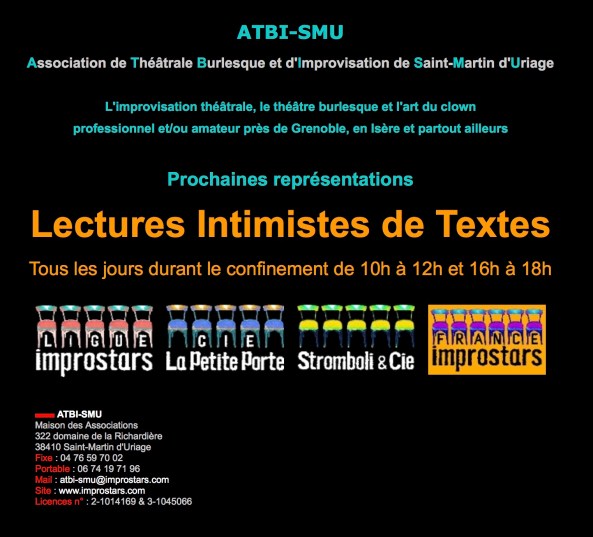 ATBI-SMU

Association de Théâtrale Burlesque et d'Improvisation de Saint-Martin d'Uriage

L'improvisation théâtrale, le théâtre burlesque et l'art du clown professionnel et/ou amateur près de Grenoble, en Isère et partout ailleurs

Prochaines représentations

Lectures Intimistes de Textes

Tous les jours durant le confinement de 10h à 12h et 16h à 18h

LIGUE
improstars

CIE
La Petite Porte

Stromboli & Cie

FRANCE
improstars

ATBI-SMU
Maison des Associations
322 domaine de la Richardière
38410 Saint-Martin d'Uriage
Fixe : 04 76 59 70 02
Portable : 06 74 19 71 96
Mail : atbi-smu@improstars.com
Site : www.improstars.com
Licences n° : 2-1014169 & 3-1045066